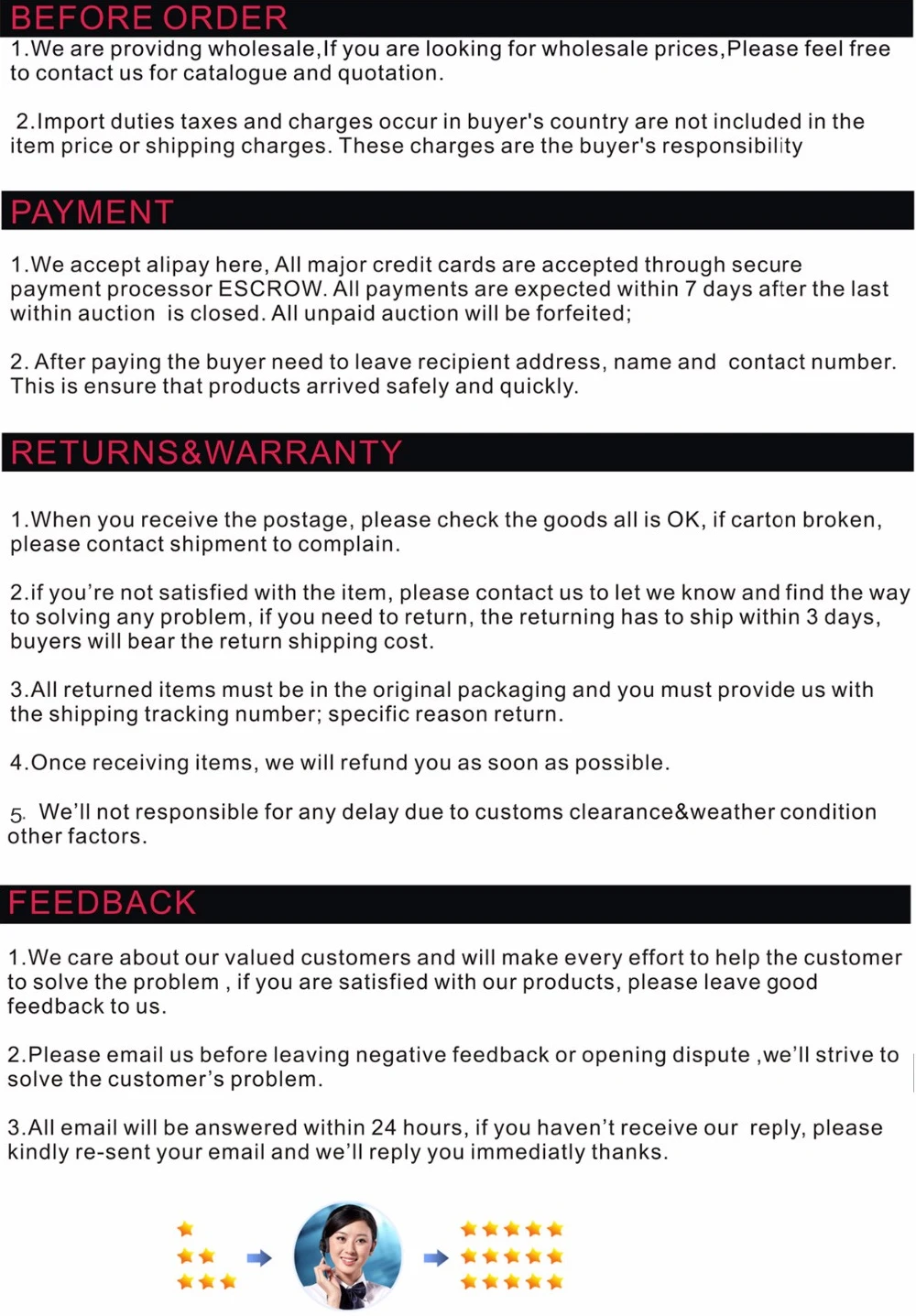 BEFORE ORDER

1.We are providng wholesale,If you are looking for wholesale prices,Please feel free to contact us for catalogue and quotation.

2.Import duties taxes and charges occur in buyer's country are not included in the item price or shipping charges. These charges are the buyer's responsibility

PAYMENT

1.We accept alipay here, All major credit cards are accepted through secure payment processor ESCROW. All payments are expected within 7 days after the last within auction is closed. All unpaid auction will be forfeited;

2. After paying the buyer need to leave recipient address, name and contact number. This is ensure that products arrived safely and quickly.

RETURNS&WARRANTY

1.When you receive the postage, please check the goods all is OK, if carton broken, please contact shipment to complain.

2.if you're not satisfied with the item, please contact us to let we know and find the way to solving any problem, if you need to return, the returning has to ship within 3 days, buyers will bear the return shipping cost.

3.All returned items must be in the original packaging and you must provide us with the shipping tracking number; specific reason return.

4.Once receiving items, we will refund you as soon as possible.

5. We'll not responsible for any delay due to customs clearance&weather condition other factors.

FEEDBACK

1.We care about our valued customers and will make every effort to help the customer to solve the problem , if you are satisfied with our products, please leave good feedback to us.

2.Please email us before leaving negative feedback or opening dispute ,we'll strive to solve the customer's problem.

3.All email will be answered within 24 hours, if you haven't receive our reply, please kindly re-sent your email and we'll reply you immediatly thanks.